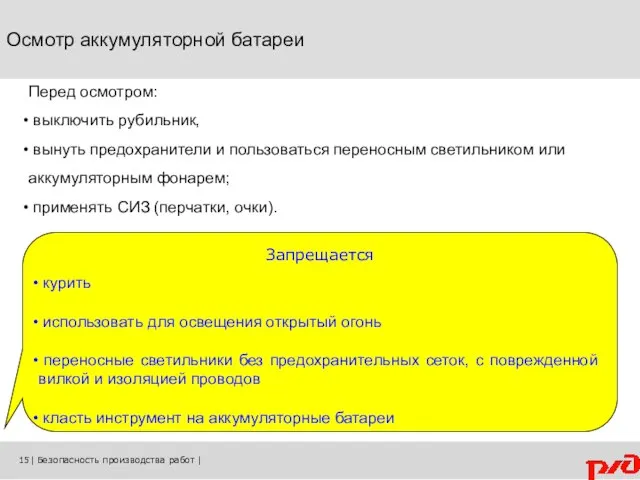 Осмотр аккумуляторной батареи

Перед осмотром:

• выключить рубильник,

• вынуть предохранители и пользоваться переносным светильником или аккумуляторным фонарем;

• применять СИЗ (перчатки, очки).

Запрещается

• курить

• использовать для освещения открытый огонь

• переносные светильники без предохранительных сеток, с поврежденной вилкой и изоляцией проводов

• класть инструмент на аккумуляторные батареи

15 | Безопасность производства работ |

РЖД